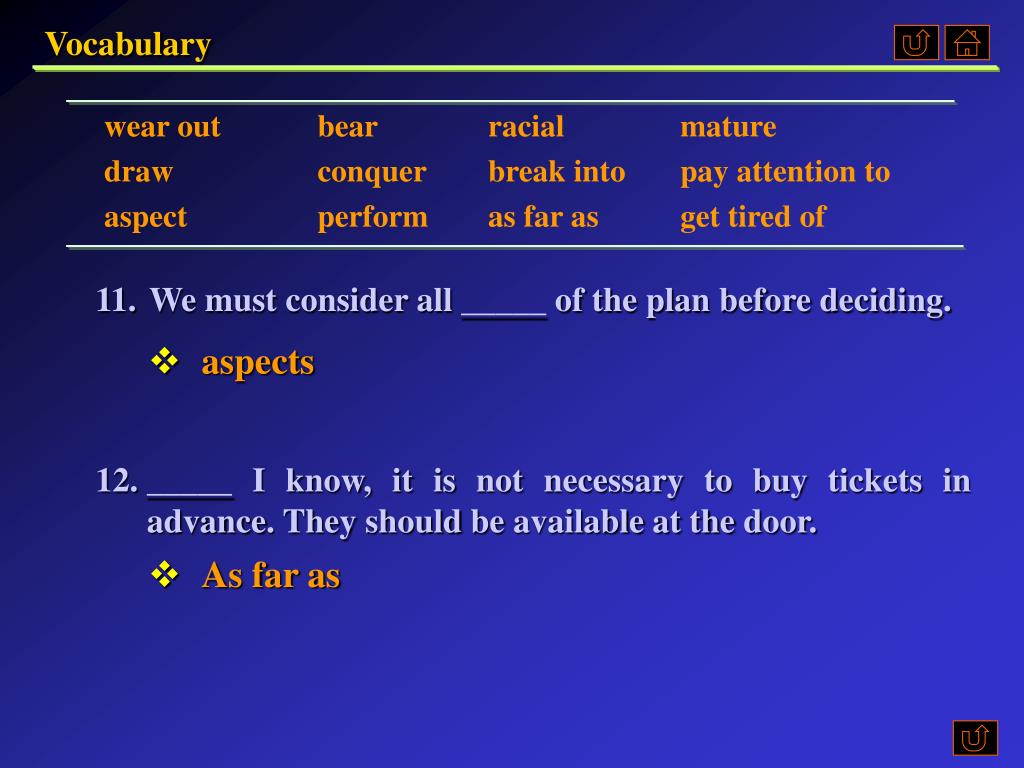 Vocabulary

| wear out | bear | racial | mature |
|---|---|---|---|
| draw | conquer | break into | pay attention to |
| aspect | perform | as far as | get tired of |

11. We must consider all _____ of the plan before deciding.

❖ aspects

12. _____ I know, it is not necessary to buy tickets in advance. They should be available at the door.

❖ As far as